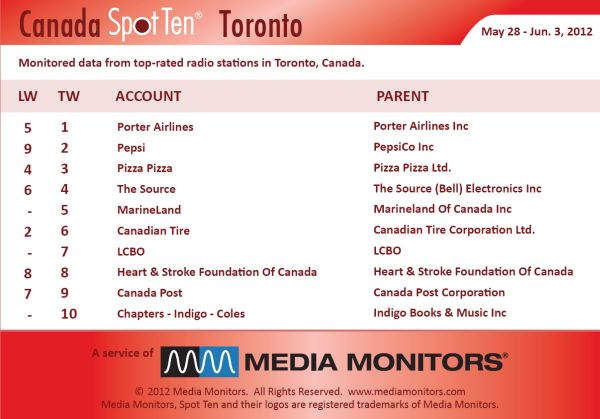 Canada Spot Ten® Toronto

May 28 - Jun. 3, 2012

Monitored data from top-rated radio stations in Toronto, Canada.

| LW | TW | ACCOUNT | PARENT |
|---|---|---|---|
| 5 | 1 | Porter Airlines | Porter Airlines Inc |
| 9 | 2 | Pepsi | PepsiCo Inc |
| 4 | 3 | Pizza Pizza | Pizza Pizza Ltd. |
| 6 | 4 | The Source | The Source (Bell) Electronics Inc |
| - | 5 | MarineLand | Marineland Of Canada Inc |
| 2 | 6 | Canadian Tire | Canadian Tire Corporation Ltd. |
| - | 7 | LCBO | LCBO |
| 8 | 8 | Heart & Stroke Foundation Of Canada | Heart & Stroke Foundation Of Canada |
| 7 | 9 | Canada Post | Canada Post Corporation |
| - | 10 | Chapters - Indigo - Coles | Indigo Books & Music Inc |

A service of MEDIA MONITORS®

© 2012 Media Monitors. All Rights Reserved. www.mediamonitors.com
Media Monitors, Spot Ten and their logos are registered trademarks of Media Monitors.